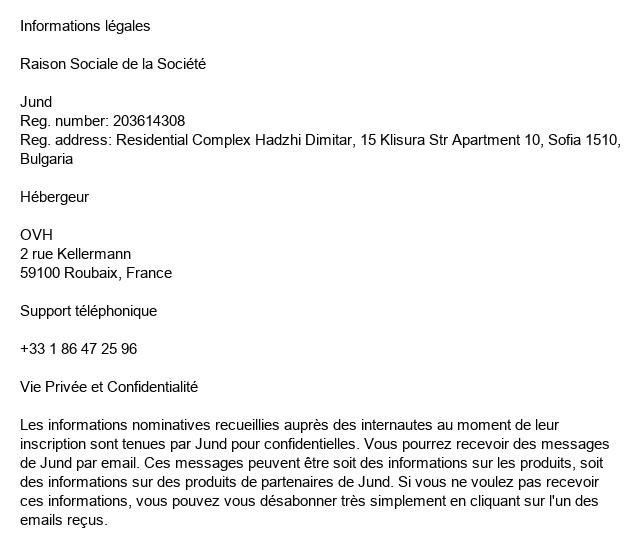 Informations légales

Raison Sociale de la Société

Jund
Reg. number: 203614308
Reg. address: Residential Complex Hadzhi Dimitar, 15 Klisura Str Apartment 10, Sofia 1510, Bulgaria

Hébergeur

OVH
2 rue Kellermann
59100 Roubaix, France

Support téléphonique

+33 1 86 47 25 96

Vie Privée et Confidentialité

Les informations nominatives recueillies auprès des internautes au moment de leur inscription sont tenues par Jund pour confidentielles. Vous pourrez recevoir des messages de Jund par email. Ces messages peuvent être soit des informations sur les produits, soit des informations sur des produits de partenaires de Jund. Si vous ne voulez pas recevoir ces informations, vous pouvez vous désabonner très simplement en cliquant sur l'un des emails reçus.